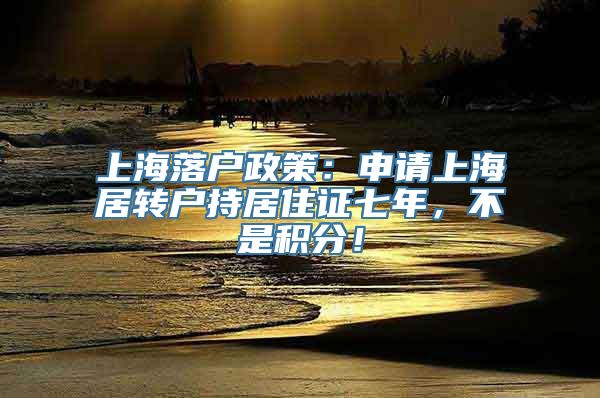 上海落户政策：申请上海居转户持居住证七年，不是积分！